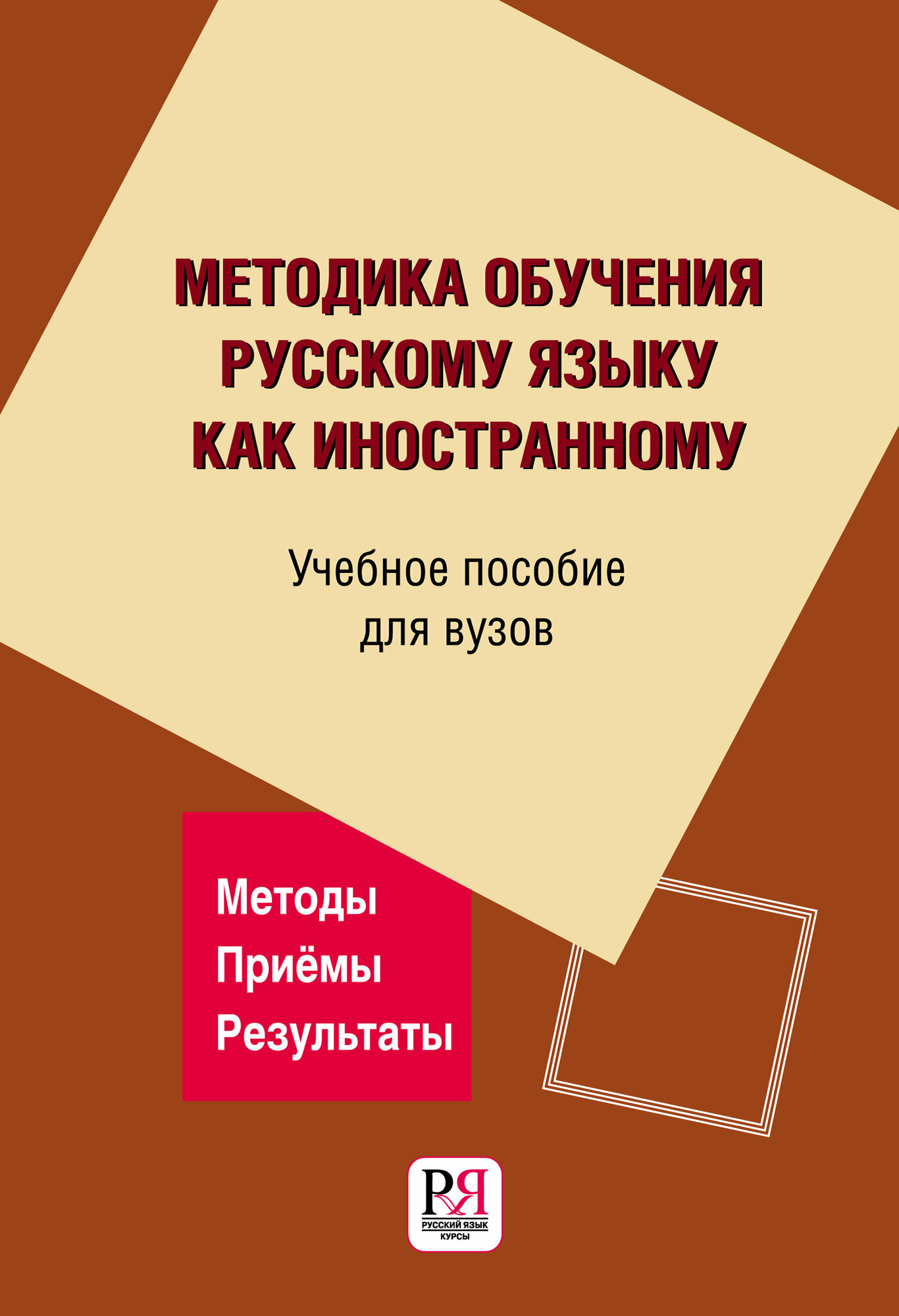 МЕТОДИКА ОБУЧЕНИЯ РУССКОМУ ЯЗЫКУ КАК ИНОСТРАННОМУ

Учебное пособие для вузов

Методы
Приёмы
Результаты

РЯ
РУССКИЙ ЯЗЫК
КУРСЫ